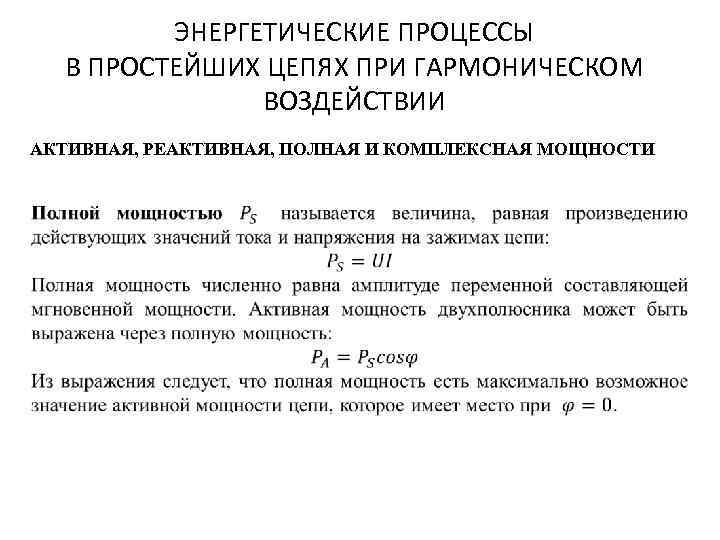 ЭНЕРГЕТИЧЕСКИЕ ПРОЦЕССЫ В ПРОСТЕЙШИХ ЦЕПЯХ ПРИ ГАРМОНИЧЕСКОМ ВОЗДЕЙСТВИИ

АКТИВНАЯ, РЕАКТИВНАЯ, ПОЛНАЯ И КОМПЛЕКСНАЯ МОЩНОСТИ

Полной мощностью $P_S$ называется величина, равная произведению действующих значений тока и напряжения на зажимах цепи:

$P_S = UI$

Полная мощность численно равна амплитуде переменной составляющей мгновенной мощности. Активная мощность двухполюсника может быть выражена через полную мощность:

$P_A = P_S cos\varphi$

Из выражения следует, что полная мощность есть максимально возможное значение активной мощности цепи, которое имеет место при $\varphi = 0$.